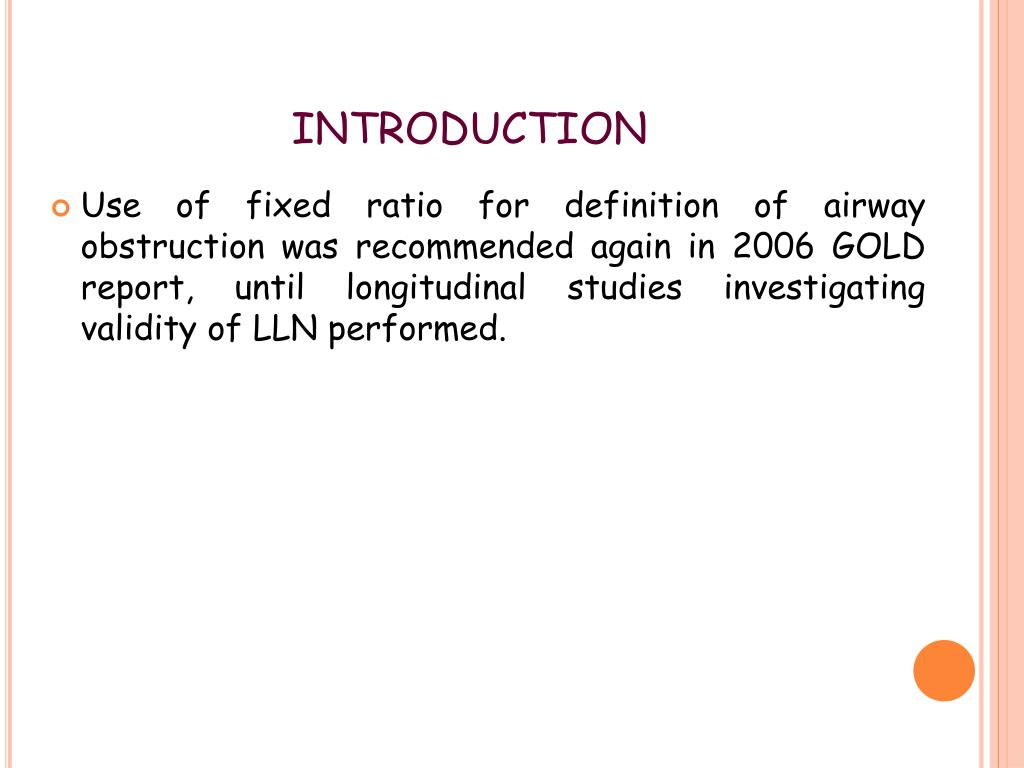 INTRODUCTION

Use of fixed ratio for definition of airway obstruction was recommended again in 2006 GOLD report, until longitudinal studies investigating validity of LLN performed.